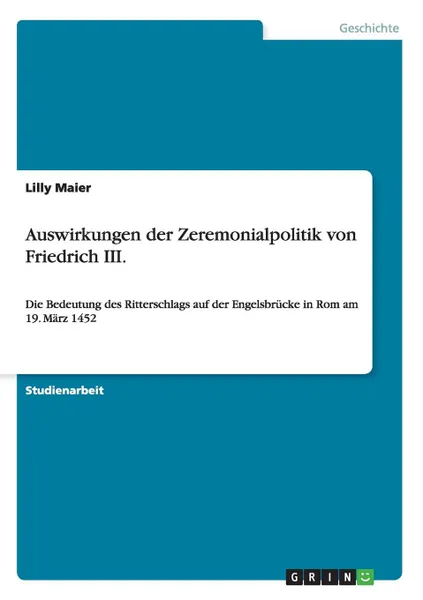 Geschichte

Lilly Maier

Auswirkungen der Zeremonialpolitik von Friedrich III.

Die Bedeutung des Ritterschlags auf der Engelsbrücke in Rom am 19. März 1452

Studienarbeit

GRIN